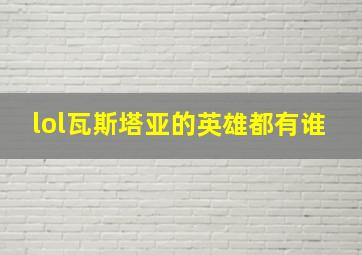 lol瓦斯塔亚的英雄都有谁